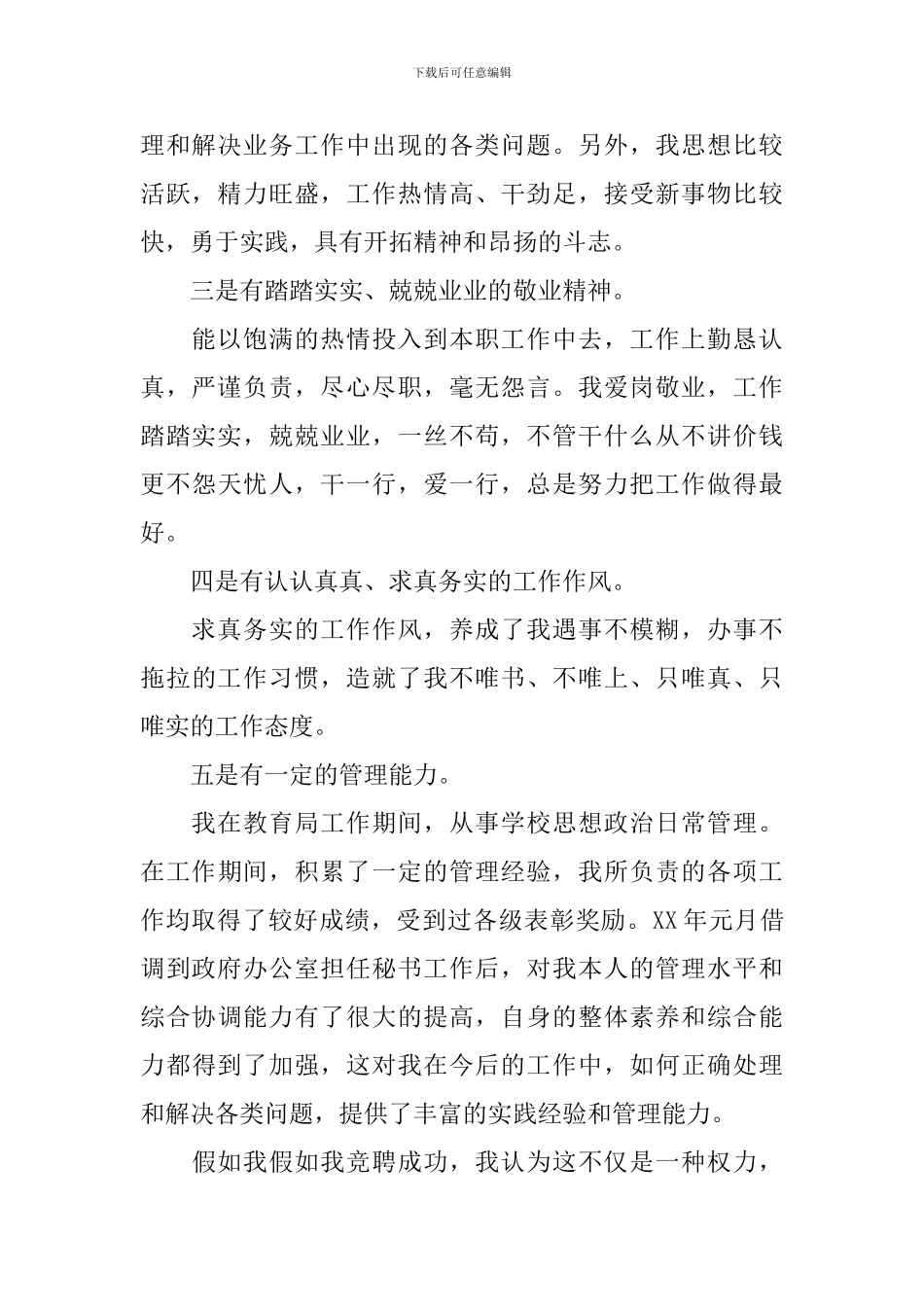 下载后可任意编辑

理和解决业务工作中出现的各类问题。另外，我思想比较活跃，精力旺盛，工作热情高、干劲足，接受新事物比较快，勇于实践，具有开拓精神和昂扬的斗志。

三是有踏踏实实、兢兢业业的敬业精神。

能以饱满的热情投入到本职工作中去，工作上勤恳认真，严谨负责，尽心尽职，毫无怨言。我爱岗敬业，工作踏踏实实，兢兢业业，一丝不苟，不管干什么从不讲价钱更不怨天忧人，干一行，爱一行，总是努力把工作做得最好。

四是有认认真真、求真务实的工作作风。

求真务实的工作作风，养成了我遇事不模糊，办事不拖拉的工作习惯，造就了我不唯书、不唯上、只唯真、只唯实的工作态度。

五是有一定的管理能力。

我在教育局工作期间，从事学校思想政治日常管理。在工作期间，积累了一定的管理经验，我所负责的各项工作均取得了较好成绩，受到过各级表彰奖励。XX年元月借调到政府办公室担任秘书工作后，对我本人的管理水平和综合协调能力有了很大的提高，自身的整体素养和综合能力都得到了加强，这对我在今后的工作中，如何正确处理和解决各类问题，提供了丰富的实践经验和管理能力。

假如我假如我竞聘成功，我认为这不仅是一种权力，